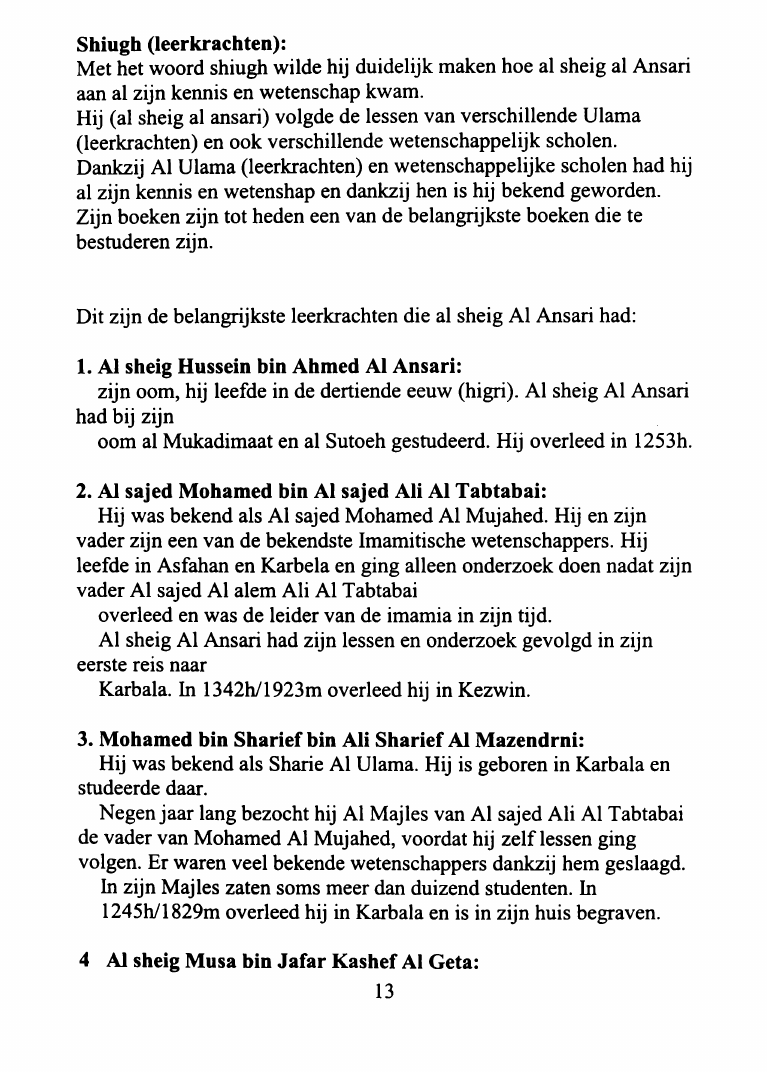 **Shiugh (leerkrachten):**
Met het woord shiugh wilde hij duidelijk maken hoe al sheig al Ansari aan al zijn kennis en wetenschap kwam.
Hij (al sheig al ansari) volgde de lessen van verschillende Ulama (leerkrachten) en ook verschillende wetenschappelijk scholen.
Dankzij Al Ulama (leerkrachten) en wetenschappelijke scholen had hij al zijn kennis en wetenshap en dankzij hen is hij bekend geworden.
Zijn boeken zijn tot heden een van de belangrijkste boeken die te bestuderen zijn.

Dit zijn de belangrijkste leerkrachten die al sheig Al Ansari had:

**1. Al sheig Hussein bin Ahmed Al Ansari:**
zijn oom, hij leefde in de dertiende eeuw (higri). Al sheig Al Ansari had bij zijn
oom al Mukadimaat en al Sutoeh gestudeerd. Hij overleed in 1253h.

**2. Al sajed Mohamed bin Al sajed Ali Al Tabtabai:**
Hij was bekend als Al sajed Mohamed Al Mujahed. Hij en zijn vader zijn een van de bekendste Imamitische wetenschappers. Hij leefde in Asfahan en Karbela en ging alleen onderzoek doen nadat zijn vader Al sajed Al alem Ali Al Tabtabai
overleed en was de leider van de imamia in zijn tijd.
Al sheig Al Ansari had zijn lessen en onderzoek gevolgd in zijn eerste reis naar
Karbala. In 1342h/1923m overleed hij in Kezwin.

**3. Mohamed bin Sharief bin Ali Sharief Al Mazendrni:**
Hij was bekend als Sharie Al Ulama. Hij is geboren in Karbala en studeerde daar.
Negen jaar lang bezocht hij Al Majles van Al sajed Ali Al Tabtabai de vader van Mohamed Al Mujahed, voordat hij zelf lessen ging volgen. Er waren veel bekende wetenschappers dankzij hem geslaagd.
In zijn Majles zaten soms meer dan duizend studenten. In 1245h/1829m overleed hij in Karbala en is in zijn huis begraven.

**4 Al sheig Musa bin Jafar Kashef Al Geta:**

13